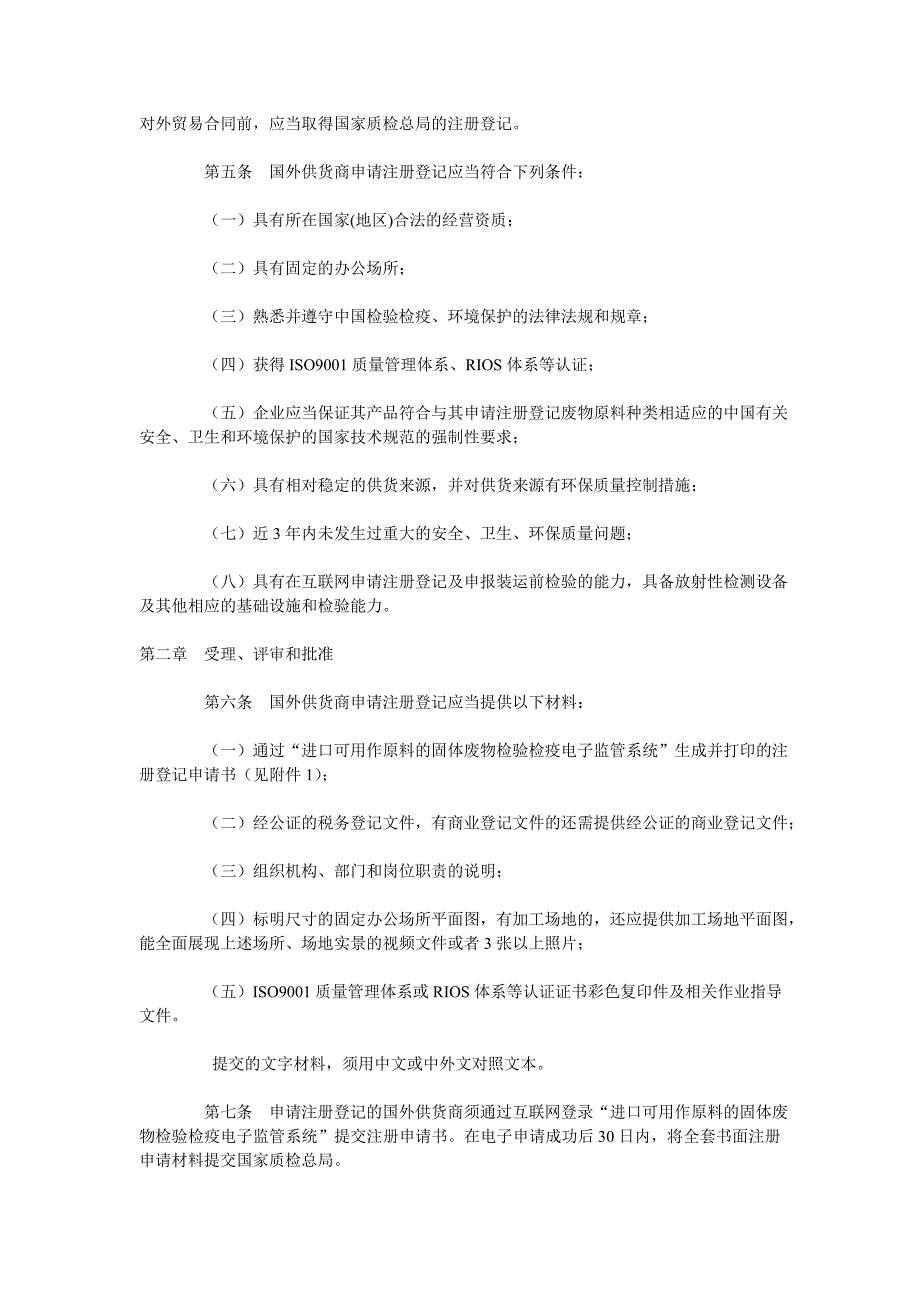 对外贸易合同前，应当取得国家质检总局的注册登记。

第五条　国外供货商申请注册登记应当符合下列条件：

（一）具有所在国家(地区)合法的经营资质；

（二）具有固定的办公场所；

（三）熟悉并遵守中国检验检疫、环境保护的法律法规和规章；

（四）获得 ISO9001 质量管理体系、RIOS 体系等认证；

（五）企业应当保证其产品符合与其申请注册登记废物原料种类相适应的中国有关安全、卫生和环境保护的国家技术规范的强制性要求；

（六）具有相对稳定的供货来源，并对供货来源有环保质量控制措施；

（七）近 3 年内未发生过重大的安全、卫生、环保质量问题；

（八）具有在互联网申请注册登记及申报装运前检验的能力，具备放射性检测设备及其他相应的基础设施和检验能力。

第二章　受理、评审和批准

第六条　国外供货商申请注册登记应当提供以下材料：

（一）通过“进口可用作原料的固体废物检验检疫电子监管系统”生成并打印的注册登记申请书（见附件 1）；

（二）经公证的税务登记文件，有商业登记文件的还需提供经公证的商业登记文件；

（三）组织机构、部门和岗位职责的说明；

（四）标明尺寸的固定办公场所平面图，有加工场地的，还应提供加工场地平面图，能全面展现上述场所、场地实景的视频文件或者 3 张以上照片；

（五）ISO9001 质量管理体系或 RIOS 体系等认证证书彩色复印件及相关作业指导文件。

提交的文字材料，须用中文或中外文对照文本。

第七条　申请注册登记的国外供货商须通过互联网登录“进口可用作原料的固体废物检验检疫电子监管系统”提交注册申请书。在电子申请成功后 30 日内，将全套书面注册申请材料提交国家质检总局。